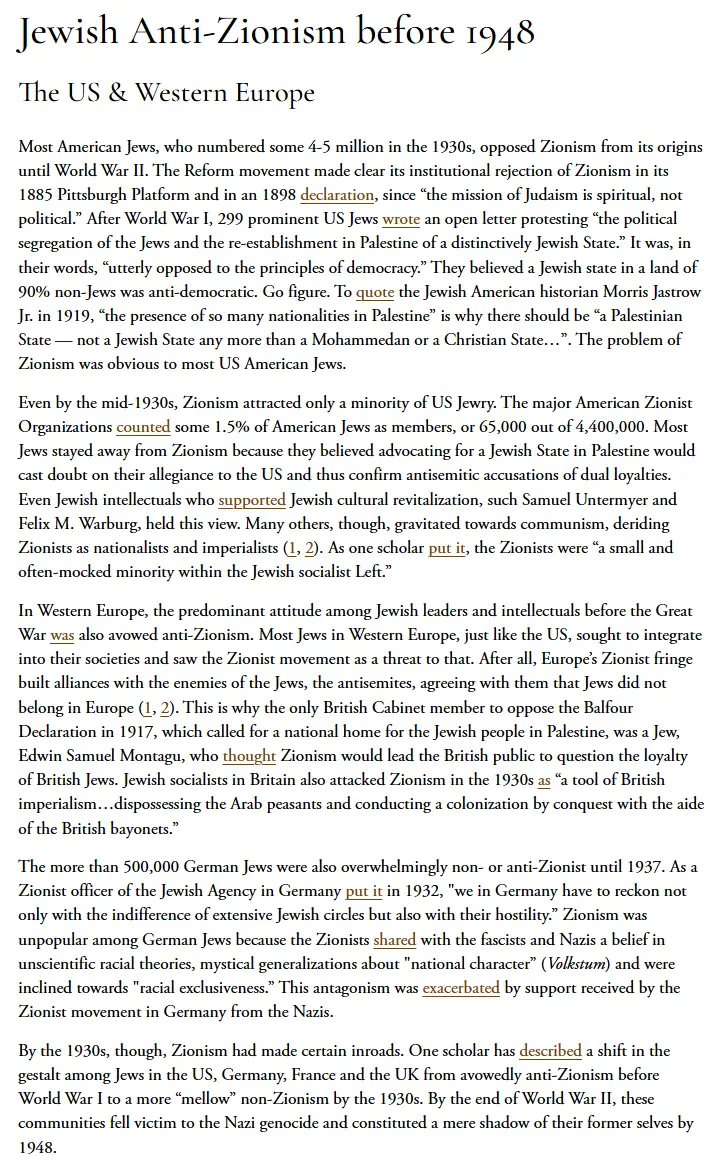 Jewish Anti-Zionism before 1948

The US & Western Europe

Most American Jews, who numbered some 4-5 million in the 1930s, opposed Zionism from its origins until World War II. The Reform movement made clear its institutional rejection of Zionism in its 1885 Pittsburgh Platform and in an 1898 declaration, since "the mission of Judaism is spiritual, not political." After World War I, 299 prominent US Jews wrote an open letter protesting "the political segregation of the Jews and the re-establishment in Palestine of a distinctively Jewish State." It was, in their words, "utterly opposed to the principles of democracy." They believed a Jewish state in a land of 90% non-Jews was anti-democratic. Go figure. To quote the Jewish American historian Morris Jastrow Jr. in 1919, "the presence of so many nationalities in Palestine" is why there should be "a Palestinian State — not a Jewish State any more than a Mohammedan or a Christian State…". The problem of Zionism was obvious to most US American Jews.

Even by the mid-1930s, Zionism attracted only a minority of US Jewry. The major American Zionist Organizations counted some 1.5% of American Jews as members, or 65,000 out of 4,400,000. Most Jews stayed away from Zionism because they believed advocating for a Jewish State in Palestine would cast doubt on their allegiance to the US and thus confirm antisemitic accusations of dual loyalties. Even Jewish intellectuals who supported Jewish cultural revitalization, such Samuel Untermyer and Felix M. Warburg, held this view. Many others, though, gravitated towards communism, deriding Zionists as nationalists and imperialists (1, 2). As one scholar put it, the Zionists were "a small and often-mocked minority within the Jewish socialist Left."

In Western Europe, the predominant attitude among Jewish leaders and intellectuals before the Great War was also avowed anti-Zionism. Most Jews in Western Europe, just like the US, sought to integrate into their societies and saw the Zionist movement as a threat to that. After all, Europe's Zionist fringe built alliances with the enemies of the Jews, the antisemites, agreeing with them that Jews did not belong in Europe (1, 2). This is why the only British Cabinet member to oppose the Balfour Declaration in 1917, which called for a national home for the Jewish people in Palestine, was a Jew, Edwin Samuel Montagu, who thought Zionism would lead the British public to question the loyalty of British Jews. Jewish socialists in Britain also attacked Zionism in the 1930s as "a tool of British imperialism…dispossessing the Arab peasants and conducting a colonization by conquest with the aide of the British bayonets."

The more than 500,000 German Jews were also overwhelmingly non- or anti-Zionist until 1937. As a Zionist officer of the Jewish Agency in Germany put it in 1932, "we in Germany have to reckon not only with the indifference of extensive Jewish circles but also with their hostility." Zionism was unpopular among German Jews because the Zionists shared with the fascists and Nazis a belief in unscientific racial theories, mystical generalizations about "national character" (Volkstum) and were inclined towards "racial exclusiveness." This antagonism was exacerbated by support received by the Zionist movement in Germany from the Nazis.

By the 1930s, though, Zionism had made certain inroads. One scholar has described a shift in the gestalt among Jews in the US, Germany, France and the UK from avowedly anti-Zionism before World War I to a more "mellow" non-Zionism by the 1930s. By the end of World War II, these communities fell victim to the Nazi genocide and constituted a mere shadow of their former selves by 1948.